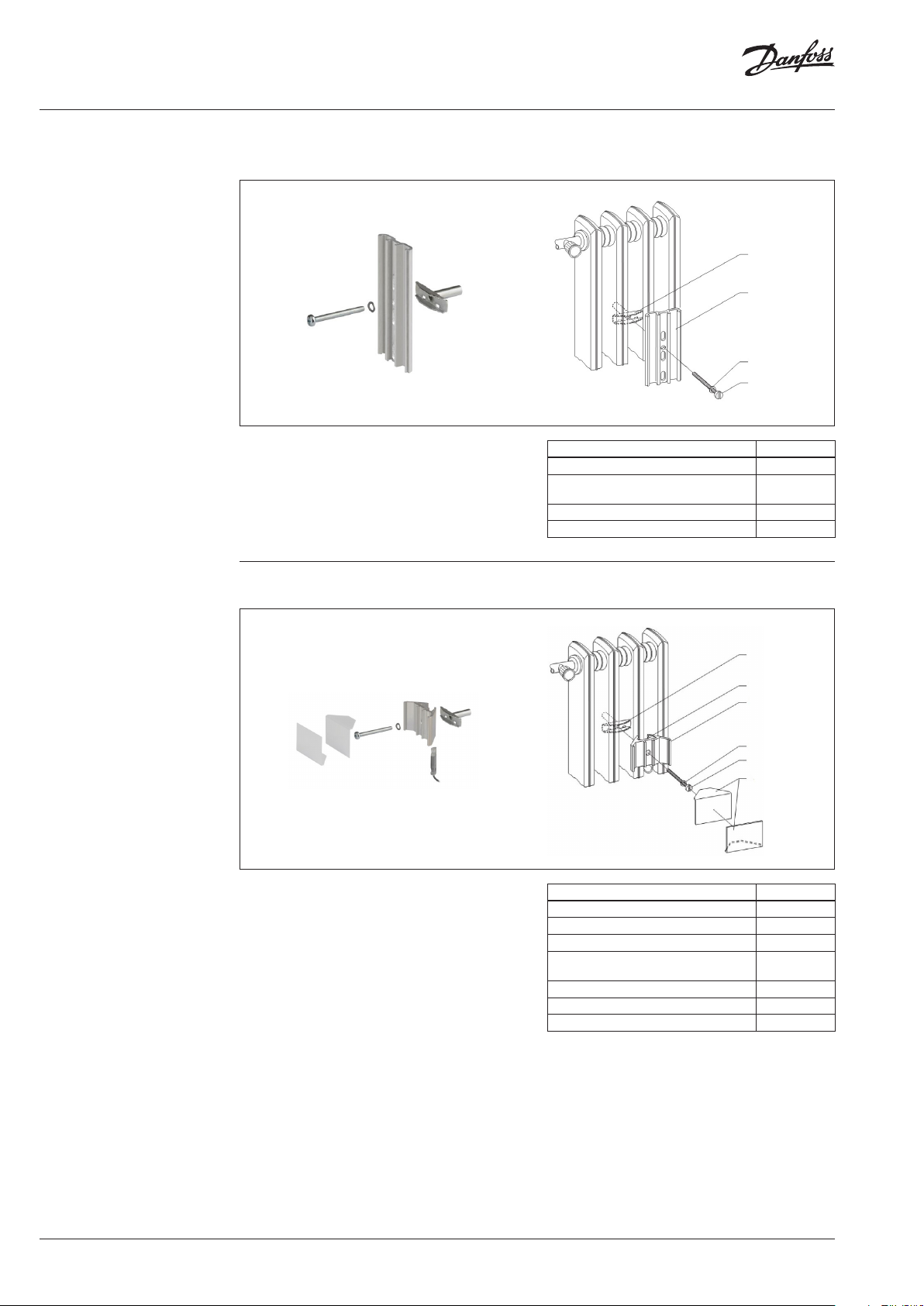 Danfoss